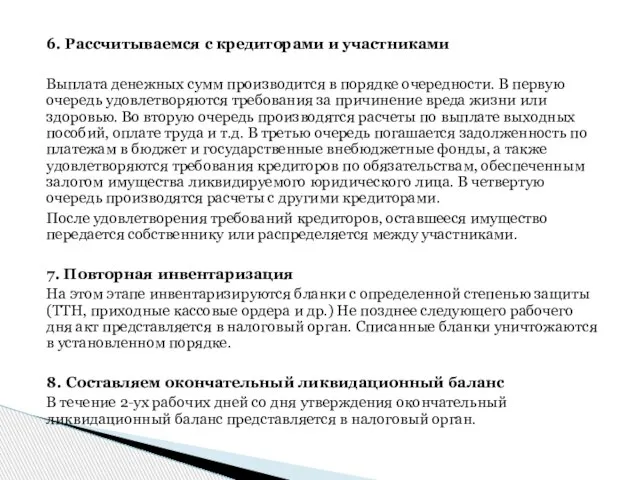 6. Рассчитываемся с кредиторами и участниками

Выплата денежных сумм производится в порядке очередности. В первую очередь удовлетворяются требования за причинение вреда жизни или здоровью. Во вторую очередь производятся расчеты по выплате выходных пособий, оплате труда и т.д. В третью очередь погашается задолженность по платежам в бюджет и государственные внебюджетные фонды, а также удовлетворяются требования кредиторов по обязательствам, обеспеченным залогом имущества ликвидируемого юридического лица. В четвертую очередь производятся расчеты с другими кредиторами.

После удовлетворения требований кредиторов, оставшееся имущество передается собственнику или распределяется между участниками.

7. Повторная инвентаризация
На этом этапе инвентаризируются бланки с определенной степенью защиты (ТТН, приходные кассовые ордера и др.) Не позднее следующего рабочего дня акт представляется в налоговый орган. Списанные бланки уничтожаются в установленном порядке.

8. Составляем окончательный ликвидационный баланс
В течение 2-ух рабочих дней со дня утверждения окончательный ликвидационный баланс представляется в налоговый орган.